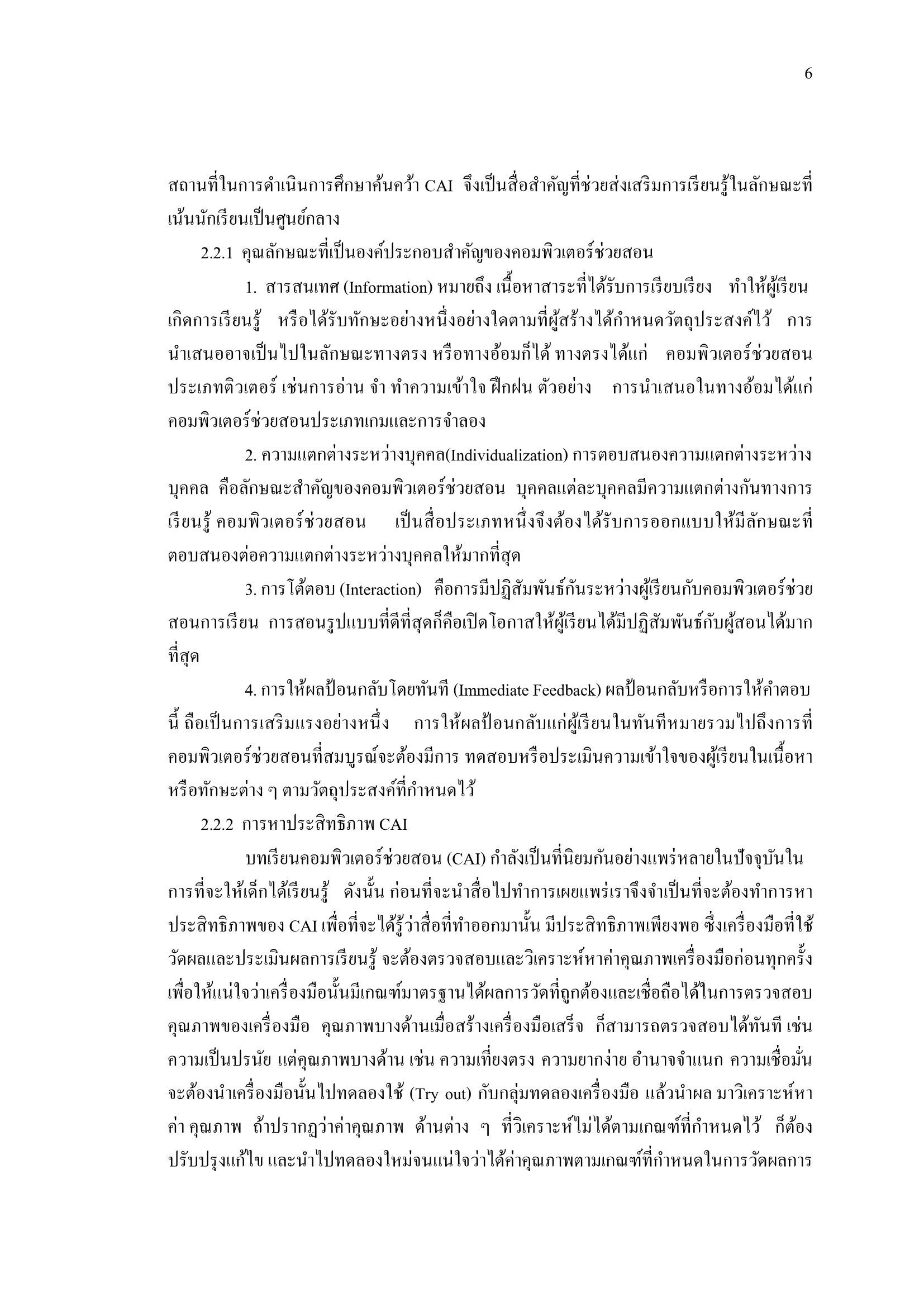 6

สถานที่ในการดำเนินการศึกษาค้นคว้า CAI จึงเป็นสื่อสำคัญที่ช่วยส่งเสริมการเรียนรู้ในลักษณะที่เน้นนักเรียนเป็นศูนย์กลาง

2.2.1 คุณลักษณะที่เป็นองค์ประกอบสำคัญของคอมพิวเตอร์ช่วยสอน

1. สารสนเทศ (Information) หมายถึง เนื้อหาสาระที่ได้รับการเรียบเรียง ทำให้ผู้เรียนเกิดการเรียนรู้ หรือได้รับทักษะอย่างหนึ่งอย่างใดตามที่ผู้สร้างได้กำหนดวัตถุประสงค์ไว้ การนำเสนออาจเป็นไปในลักษณะทางตรง หรือทางอ้อมก็ได้ ทางตรงได้แก่ คอมพิวเตอร์ช่วยสอนประเภทติวเตอร์ เช่นการอ่าน จำ ทำความเข้าใจ ฝึกฝน ตัวอย่าง การนำเสนอในทางอ้อมได้แก่ คอมพิวเตอร์ช่วยสอนประเภทเกมและการจำลอง

2. ความแตกต่างระหว่างบุคคล(Individualization) การตอบสนองความแตกต่างระหว่างบุคคล คือลักษณะสำคัญของคอมพิวเตอร์ช่วยสอน บุคคลแต่ละบุคคลมีความแตกต่างกันทางการเรียนรู้ คอมพิวเตอร์ช่วยสอน เป็นสื่อประเภทหนึ่งจึงต้องได้รับการออกแบบให้มีลักษณะที่ตอบสนองต่อความแตกต่างระหว่างบุคคลให้มากที่สุด

3. การโต้ตอบ (Interaction) คือการมีปฏิสัมพันธ์กันระหว่างผู้เรียนกับคอมพิวเตอร์ช่วยสอนการเรียน การสอนรูปแบบที่ดีที่สุดก็คือเปิดโอกาสให้ผู้เรียนได้มีปฏิสัมพันธ์กับผู้สอนได้มากที่สุด

4. การให้ผลป้อนกลับโดยทันที (Immediate Feedback) ผลป้อนกลับหรือการให้คำตอบนี้ ถือเป็นการเสริมแรงอย่างหนึ่ง การให้ผลป้อนกลับแก่ผู้เรียนในทันทีหมายรวมไปถึงการที่คอมพิวเตอร์ช่วยสอนที่สมบูรณ์จะต้องมีการ ทดสอบหรือประเมินความเข้าใจของผู้เรียนในเนื้อหาหรือทักษะต่าง ๆ ตามวัตถุประสงค์ที่กำหนดไว้

2.2.2 การหาประสิทธิภาพ CAI

บทเรียนคอมพิวเตอร์ช่วยสอน (CAI) กำลังเป็นที่นิยมกันอย่างแพร่หลายในปัจจุบันในการที่จะให้เด็กได้เรียนรู้ ดังนั้น ก่อนที่จะนำสื่อไปทำการเผยแพร่เราจึงจำเป็นที่จะต้องทำการหาประสิทธิภาพของ CAI เพื่อที่จะได้รู้ว่าสื่อที่ทำออกมานั้น มีประสิทธิภาพเพียงพอ ซึ่งเครื่องมือที่ใช้วัดผลและประเมินผลการเรียนรู้ จะต้องตรวจสอบและวิเคราะห์หาค่าคุณภาพเครื่องมือก่อนทุกครั้ง เพื่อให้แน่ใจว่าเครื่องมือนั้นมีเกณฑ์มาตรฐานได้ผลการวัดที่ถูกต้องและเชื่อถือได้ในการตรวจสอบคุณภาพของเครื่องมือ คุณภาพบางด้านเมื่อสร้างเครื่องมือเสร็จ ก็สามารถตรวจสอบได้ทันที เช่น ความเป็นปรนัย แต่คุณภาพบางด้าน เช่น ความเที่ยงตรง ความยากง่าย อำนาจจำแนก ความเชื่อมั่น จะต้องนำเครื่องมือนั้นไปทดลองใช้ (Try out) กับกลุ่มทดลองเครื่องมือ แล้วนำผล มาวิเคราะห์หาค่า คุณภาพ ถ้าปรากฏว่าค่าคุณภาพ ด้านต่าง ๆ ที่วิเคราะห์ไม่ได้ตามเกณฑ์ที่กำหนดไว้ ก็ต้องปรับปรุงแก้ไข และนำไปทดลองใหม่จนแน่ใจว่าได้ค่าคุณภาพตามเกณฑ์ที่กำหนดในการวัดผลการ